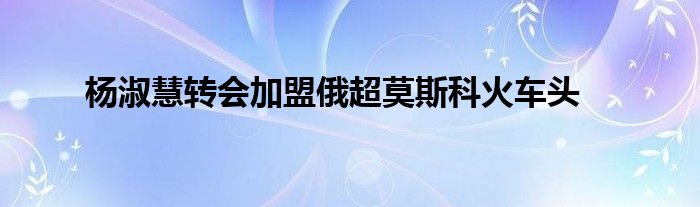 杨淑慧转会加盟俄超莫斯科火车头